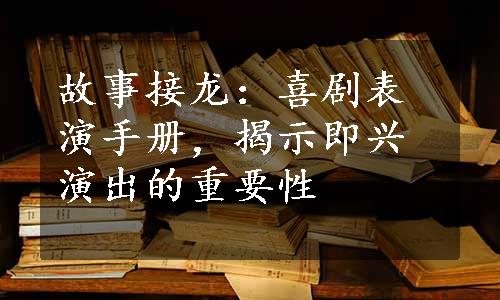 故事接龙：喜剧表演手册，揭示即兴演出的重要性